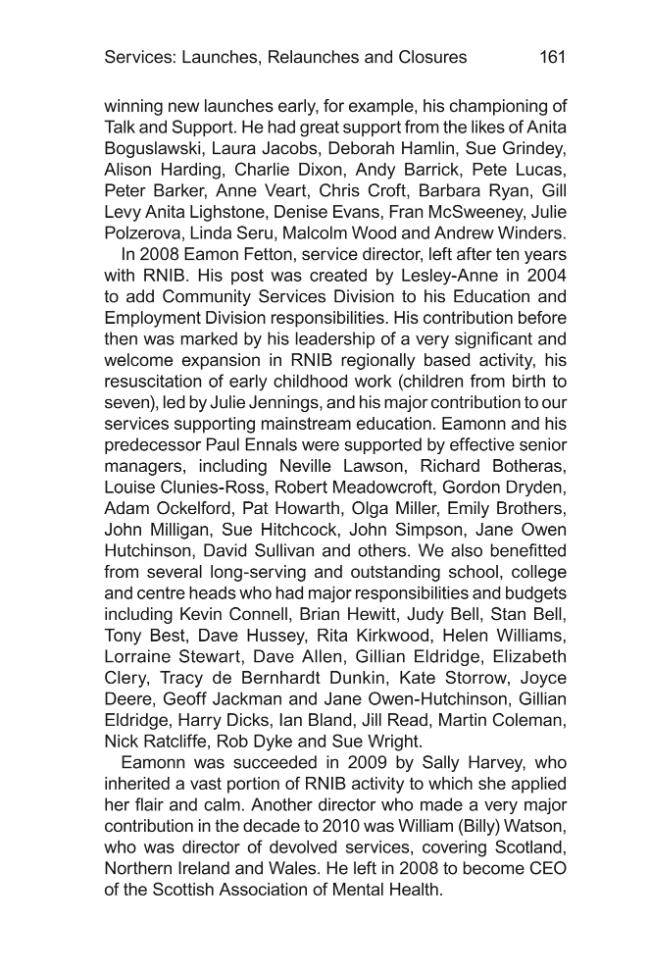 Services: Launches, Relaunches and Closures 161

winning new launches early, for example, his championing of Talk and Support. He had great support from the likes of Anita Boguslawski, Laura Jacobs, Deborah Hamlin, Sue Grindey, Alison Harding, Charlie Dixon, Andy Barrick, Pete Lucas, Peter Barker, Anne Veart, Chris Croft, Barbara Ryan, Gill Levy Anita Lighstone, Denise Evans, Fran McSweeney, Julie Polzerova, Linda Seru, Malcolm Wood and Andrew Winders.

In 2008 Eamon Fetton, service director, left after ten years with RNIB. His post was created by Lesley-Anne in 2004 to add Community Services Division to his Education and Employment Division responsibilities. His contribution before then was marked by his leadership of a very significant and welcome expansion in RNIB regionally based activity, his resuscitation of early childhood work (children from birth to seven), led by Julie Jennings, and his major contribution to our services supporting mainstream education. Eamonn and his predecessor Paul Ennals were supported by effective senior managers, including Neville Lawson, Richard Botheras, Louise Clunies-Ross, Robert Meadowcroft, Gordon Dryden, Adam Ockelford, Pat Howarth, Olga Miller, Emily Brothers, John Milligan, Sue Hitchcock, John Simpson, Jane Owen Hutchinson, David Sullivan and others. We also benefitted from several long-serving and outstanding school, college and centre heads who had major responsibilities and budgets including Kevin Connell, Brian Hewitt, Judy Bell, Stan Bell, Tony Best, Dave Hussey, Rita Kirkwood, Helen Williams, Lorraine Stewart, Dave Allen, Gillian Eldridge, Elizabeth Clery, Tracy de Bernhardt Dunkin, Kate Storrow, Joyce Deere, Geoff Jackman and Jane Owen-Hutchinson, Gillian Eldridge, Harry Dicks, Ian Bland, Jill Read, Martin Coleman, Nick Ratcliffe, Rob Dyke and Sue Wright.

Eamonn was succeeded in 2009 by Sally Harvey, who inherited a vast portion of RNIB activity to which she applied her flair and calm. Another director who made a very major contribution in the decade to 2010 was William (Billy) Watson, who was director of devolved services, covering Scotland, Northern Ireland and Wales. He left in 2008 to become CEO of the Scottish Association of Mental Health.